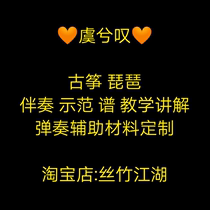 🧡虞兮叹🧡

古筝 琵琶
伴奏 示范 谱 教学讲解
弹奏辅助材料定制

淘宝店:丝竹江湖